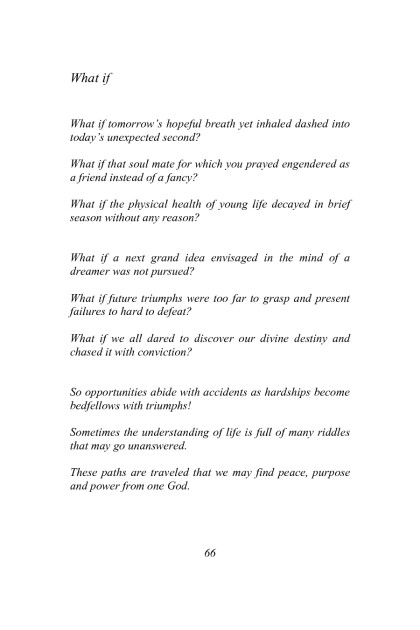 What if

What if tomorrow's hopeful breath yet inhaled dashed into today's unexpected second?

What if that soul mate for which you prayed engendered as a friend instead of a fancy?

What if the physical health of young life decayed in brief season without any reason?

What if a next grand idea envisaged in the mind of a dreamer was not pursued?

What if future triumphs were too far to grasp and present failures to hard to defeat?

What if we all dared to discover our divine destiny and chased it with conviction?

So opportunities abide with accidents as hardships become bedfellows with triumphs!

Sometimes the understanding of life is full of many riddles that may go unanswered.

These paths are traveled that we may find peace, purpose and power from one God.

66